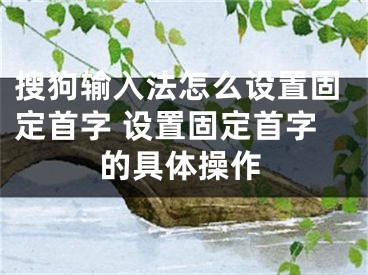 搜狗输入法怎么设置固定首字 设置固定首字的具体操作